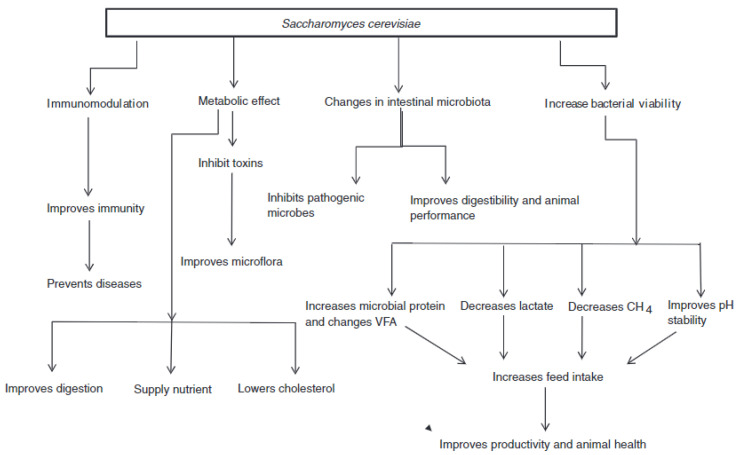 Saccharomyces cerevisiae

Immunomodulation

Improves immunity

Prevents diseases

Metabolic effect

Inhibit toxins

Improves microflora

Improves digestion

Supply nutrient

Lowers cholesterol

Changes in intestinal microbiota

Inhibits pathogenic microbes

Improves digestibility and animal performance

Increase bacterial viability

Increases microbial protein and changes VFA

Decreases lactate

Decreases $CH_4$

Improves pH stability

Increases feed intake

Improves productivity and animal health